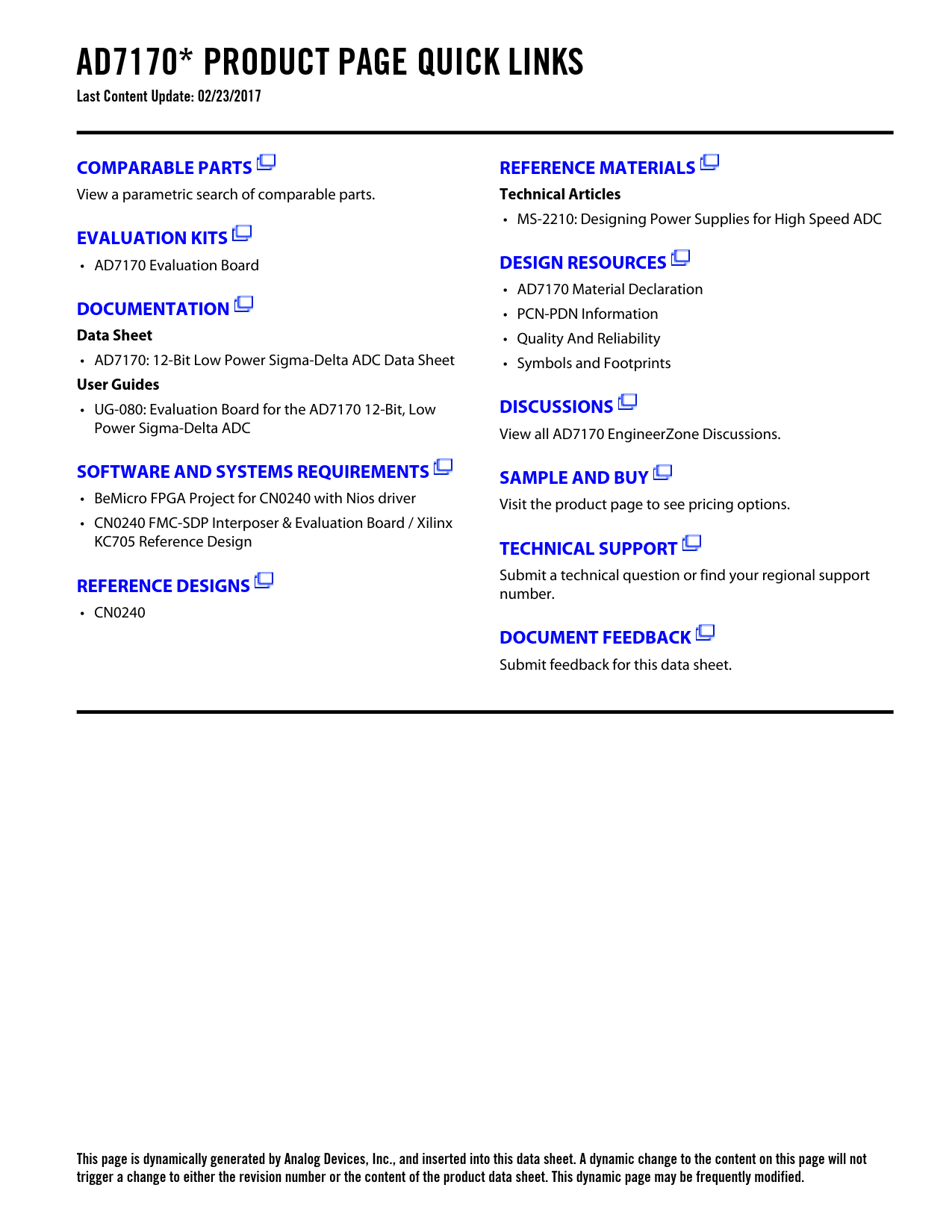 AD7170* PRODUCT PAGE QUICK LINKS
Last Content Update: 02/23/2017

COMPARABLE PARTS
View a parametric search of comparable parts.

EVALUATION KITS
• AD7170 Evaluation Board

DOCUMENTATION
Data Sheet
• AD7170: 12-Bit Low Power Sigma-Delta ADC Data Sheet
User Guides
• UG-080: Evaluation Board for the AD7170 12-Bit, Low Power Sigma-Delta ADC

SOFTWARE AND SYSTEMS REQUIREMENTS
• BeMicro FPGA Project for CN0240 with Nios driver
• CN0240 FMC-SDP Interposer & Evaluation Board / Xilinx KC705 Reference Design

REFERENCE DESIGNS
• CN0240

REFERENCE MATERIALS
Technical Articles
• MS-2210: Designing Power Supplies for High Speed ADC

DESIGN RESOURCES
• AD7170 Material Declaration
• PCN-PDN Information
• Quality And Reliability
• Symbols and Footprints

DISCUSSIONS
View all AD7170 EngineerZone Discussions.

SAMPLE AND BUY
Visit the product page to see pricing options.

TECHNICAL SUPPORT
Submit a technical question or find your regional support number.

DOCUMENT FEEDBACK
Submit feedback for this data sheet.

This page is dynamically generated by Analog Devices, Inc., and inserted into this data sheet. A dynamic change to the content on this page will not trigger a change to either the revision number or the content of the product data sheet. This dynamic page may be frequently modified.